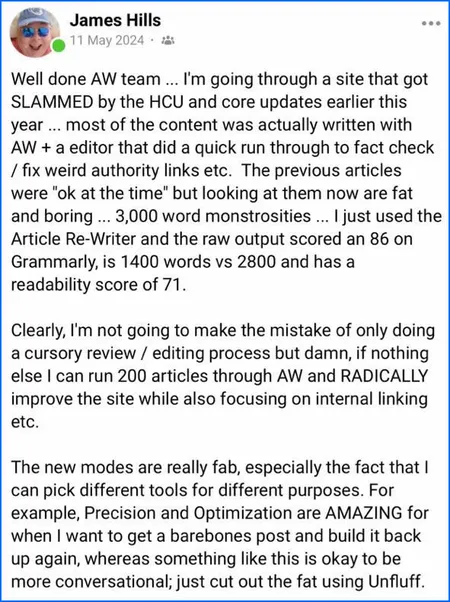 James Hills
11 May 2024 ·

Well done AW team ... I'm going through a site that got SLAMMED by the HCU and core updates earlier this year ... most of the content was actually written with AW + a editor that did a quick run through to fact check / fix weird authority links etc. The previous articles were "ok at the time" but looking at them now are fat and boring ... 3,000 word monstrosities ... I just used the Article Re-Writer and the raw output scored an 86 on Grammarly, is 1400 words vs 2800 and has a readability score of 71.

Clearly, I'm not going to make the mistake of only doing a cursory review / editing process but damn, if nothing else I can run 200 articles through AW and RADICALLY improve the site while also focusing on internal linking etc.

The new modes are really fab, especially the fact that I can pick different tools for different purposes. For example, Precision and Optimization are AMAZING for when I want to get a barebones post and build it back up again, whereas something like this is okay to be more conversational; just cut out the fat using Unfluff.